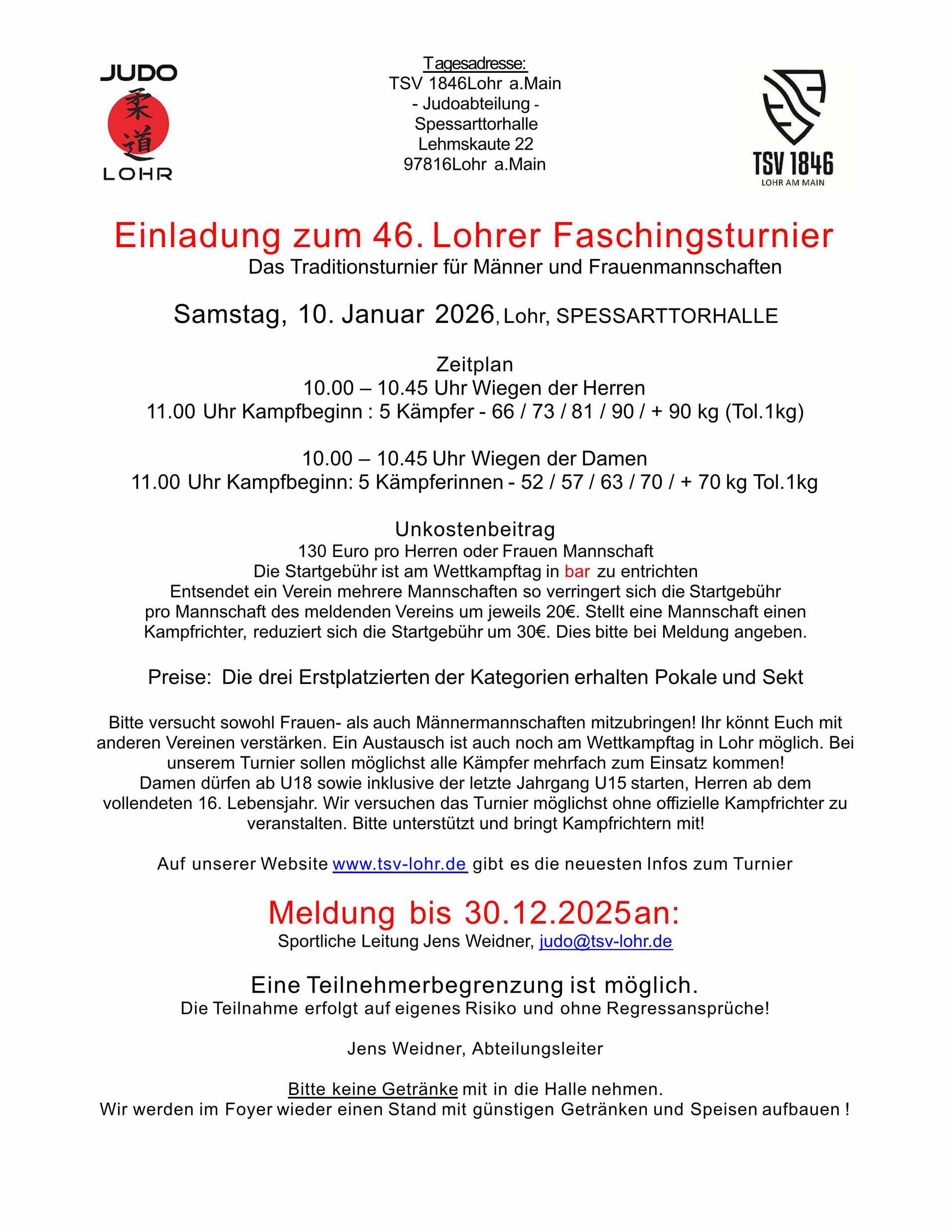 JUDO
柔道
LOHR

Tagesadresse:
TSV 1846Lohr a.Main
- Judoabteilung -
Spessarttorhalle
Lehmskaute 22
97816Lohr a.Main

TSV 1846
LOHR AM MAIN

Einladung zum 46. Lohrer Faschingsturnier
Das Traditionsturnier für Männer und Frauenmannschaften

Samstag, 10. Januar 2026, Lohr, SPESSARTTORHALLE

Zeitplan
10.00 – 10.45 Uhr Wiegen der Herren
11.00 Uhr Kampfbeginn : 5 Kämpfer - 66 / 73 / 81 / 90 / + 90 kg (Tol.1kg)

10.00 – 10.45 Uhr Wiegen der Damen
11.00 Uhr Kampfbeginn: 5 Kämpferinnen - 52 / 57 / 63 / 70 / + 70 kg Tol.1kg

Unkostenbeitrag
130 Euro pro Herren oder Frauen Mannschaft
Die Startgebühr ist am Wettkampftag in bar zu entrichten
Entsendet ein Verein mehrere Mannschaften so verringert sich die Startgebühr pro Mannschaft des meldenden Vereins um jeweils 20€. Stellt eine Mannschaft einen Kampfrichter, reduziert sich die Startgebühr um 30€. Dies bitte bei Meldung angeben.

Preise: Die drei Erstplatzierten der Kategorien erhalten Pokale und Sekt

Bitte versucht sowohl Frauen- als auch Männermannschaften mitzubringen! Ihr könnt Euch mit anderen Vereinen verstärken. Ein Austausch ist auch noch am Wettkampftag in Lohr möglich. Bei unserem Turnier sollen möglichst alle Kämpfer mehrfach zum Einsatz kommen!
Damen dürfen ab U18 sowie inklusive der letzte Jahrgang U15 starten, Herren ab dem vollendeten 16. Lebensjahr. Wir versuchen das Turnier möglichst ohne offizielle Kampfrichter zu veranstalten. Bitte unterstützt und bringt Kampfrichtern mit!

Auf unserer Website www.tsv-lohr.de gibt es die neuesten Infos zum Turnier

Meldung bis 30.12.2025an:
Sportliche Leitung Jens Weidner, judo@tsv-lohr.de

Eine Teilnehmerbegrenzung ist möglich.
Die Teilnahme erfolgt auf eigenes Risiko und ohne Regressansprüche!

Jens Weidner, Abteilungsleiter

Bitte keine Getränke mit in die Halle nehmen.
Wir werden im Foyer wieder einen Stand mit günstigen Getränken und Speisen aufbauen !